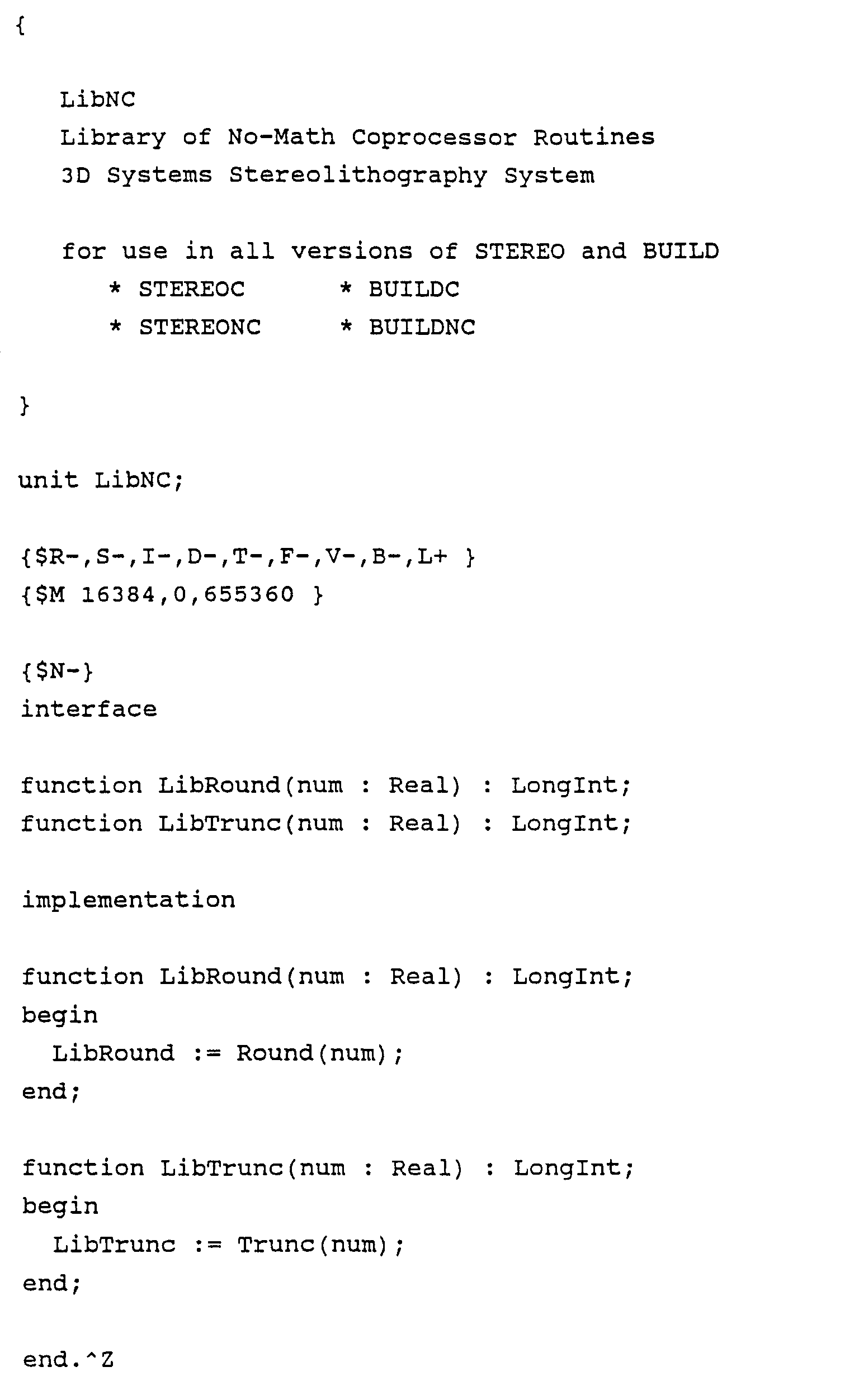 {

LibNC
Library of No-Math Coprocessor Routines
3D Systems Stereolithography System

for use in all versions of STEREO and BUILD
* STEREOC * BUILDC
* STEREONC * BUILDNC

}

unit LibNC;

{$R-,S-,I-,D-,T-,F-,V-,B-,L+ }
{$M 16384,0,655360 }

{$N-}
interface

function LibRound(num : Real) : LongInt;
function LibTrunc(num : Real) : LongInt;

implementation

function LibRound(num : Real) : LongInt;
begin
LibRound := Round(num);
end;

function LibTrunc(num : Real) : LongInt;
begin
LibTrunc := Trunc(num);
end;

end.^Z